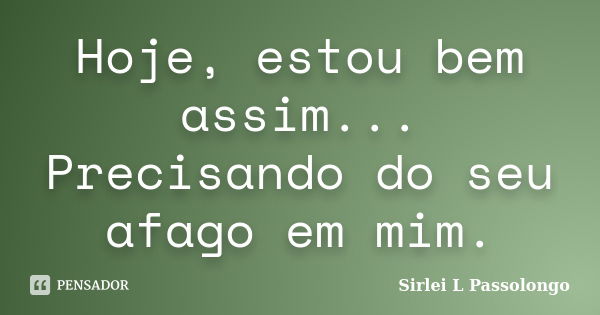 Hoje, estou bem assim...
Precisando do seu afago em mim.

PENSADOR

Sirlei L Passolongo